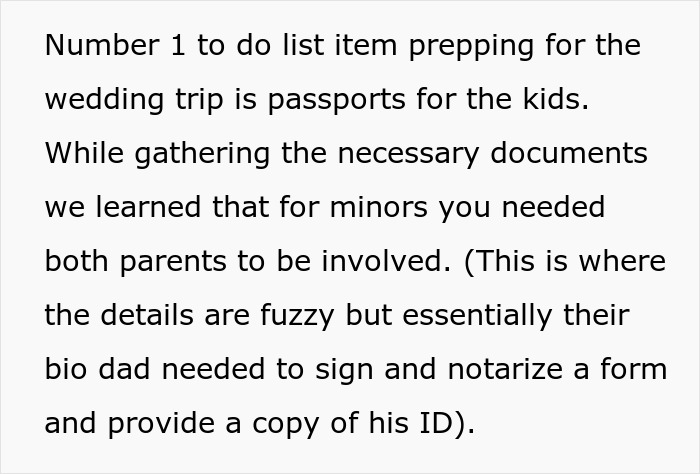 Number 1 to do list item prepping for the wedding trip is passports for the kids. While gathering the necessary documents we learned that for minors you needed both parents to be involved. (This is where the details are fuzzy but essentially their bio dad needed to sign and notarize a form and provide a copy of his ID).